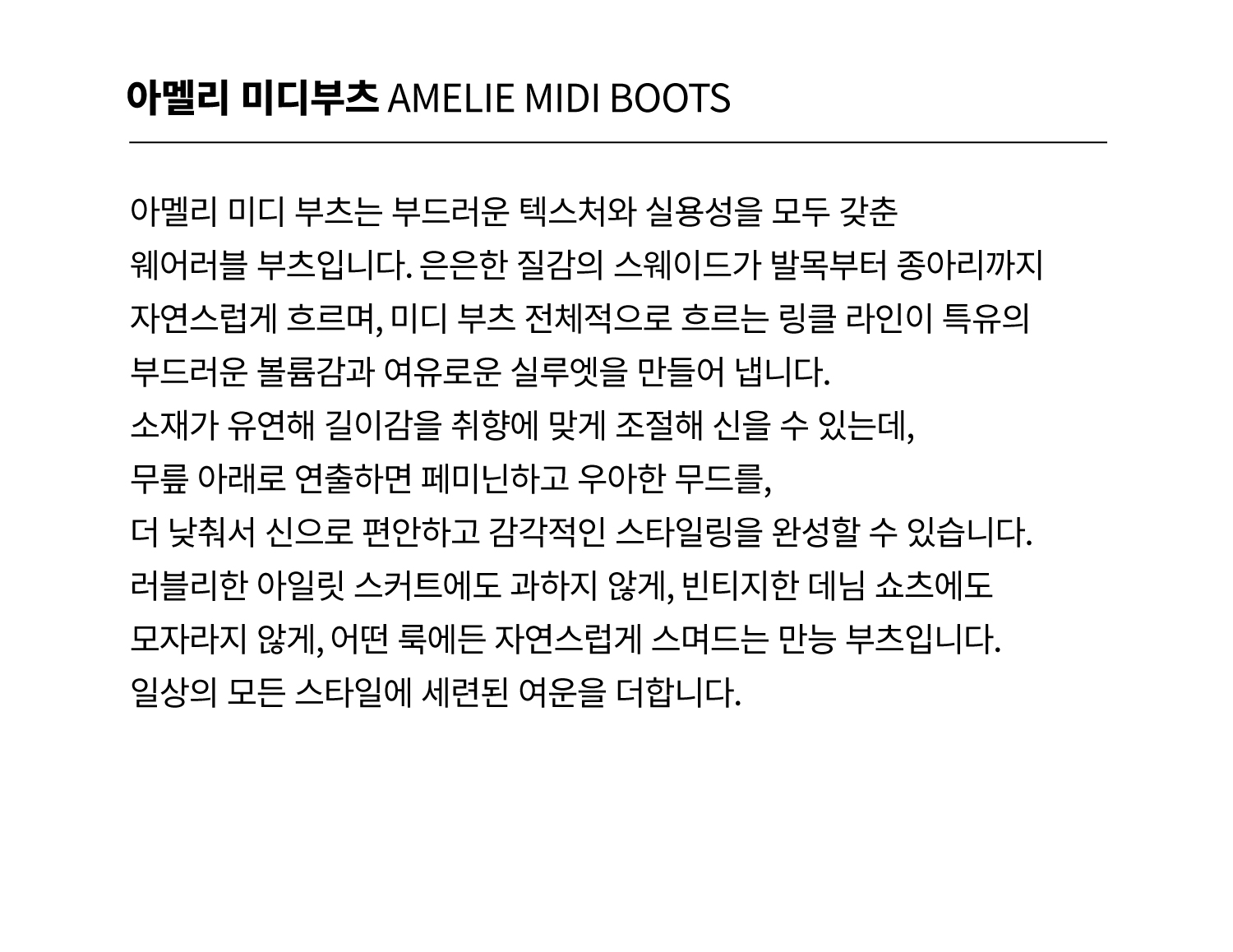 아멜리 미디부츠 AMELIE MIDI BOOTS

아멜리 미디 부츠는 부드러운 텍스처와 실용성을 모두 갖춘 웨어러블 부츠입니다. 은은한 질감의 스웨이드가 발목부터 종아리까지 자연스럽게 흐르며, 미디 부츠 전체적으로 흐르는 링클 라인이 특유의 부드러운 볼륨감과 여유로운 실루엣을 만들어 냅니다.
소재가 유연해 길이감을 취향에 맞게 조절해 신을 수 있는데,
무릎 아래로 연출하면 페미닌하고 우아한 무드를,
더 낮춰서 신으로 편안하고 감각적인 스타일링을 완성할 수 있습니다.
러블리한 아일릿 스커트에도 과하지 않게, 빈티지한 데님 쇼츠에도
모자라지 않게, 어떤 룩에든 자연스럽게 스며드는 만능 부츠입니다.
일상의 모든 스타일에 세련된 여운을 더합니다.